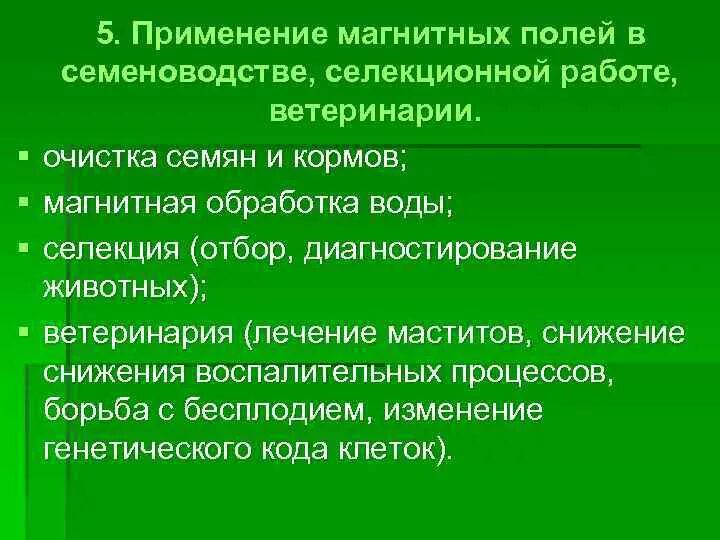 5. Применение магнитных полей в семеноводстве, селекционной работе, ветеринарии.

▪ очистка семян и кормов;
▪ магнитная обработка воды;
▪ селекция (отбор, диагностирование животных);
▪ ветеринария (лечение маститов, снижение снижения воспалительных процессов, борьба с бесплодием, изменение генетического кода клеток).